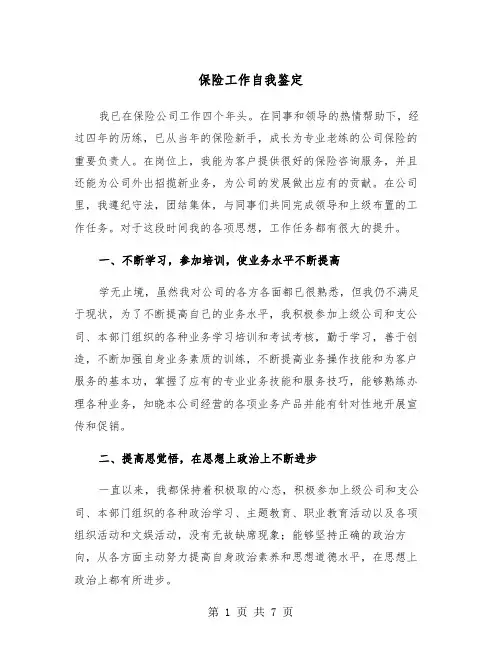 保险工作自我鉴定

我已在保险公司工作四个年头。在同事和领导的热情帮助下，经过四年的历练，已从当年的保险新手，成长为专业老练的公司保险的重要负责人。在岗位上，我能为客户提供很好的保险咨询服务，并且还能为公司外出招揽新业务，为公司的发展做出应有的贡献。在公司里，我遵纪守法，团结集体，与同事们共同完成领导和上级布置的工作任务。对于这段时间我的各项思想，工作任务都有很大的提升。

一、不断学习，参加培训，使业务水平不断提高

学无止境，虽然我对公司的各方各面都已很熟悉，但我仍不满足于现状，为了不断提高自己的业务水平，我积极参加上级公司和支公司、本部门组织的各种业务学习培训和考试考核，勤于学习，善于创造，不断加强自身业务素质的训练，不断提高业务操作技能和为客户服务的基本功，掌握了应有的专业业务技能和服务技巧，能够熟练办理各种业务，知晓本公司经营的各项业务产品并能有针对性地开展宣传和促销。

二、提高思觉悟，在思想上政治上不断进步

一直以来，我都保持着积极取的心态，积极参加上级公司和支公司、本部门组织的各种政治学习、主题教育、职业教育活动以及各项组织活动和文娱活动，没有无故缺席现象；能够坚持正确的政治方向，从各方面主动努力提高自身政治素养和思想道德水平，在思想上政治上都有所进步。

第 1 页 共 7 页